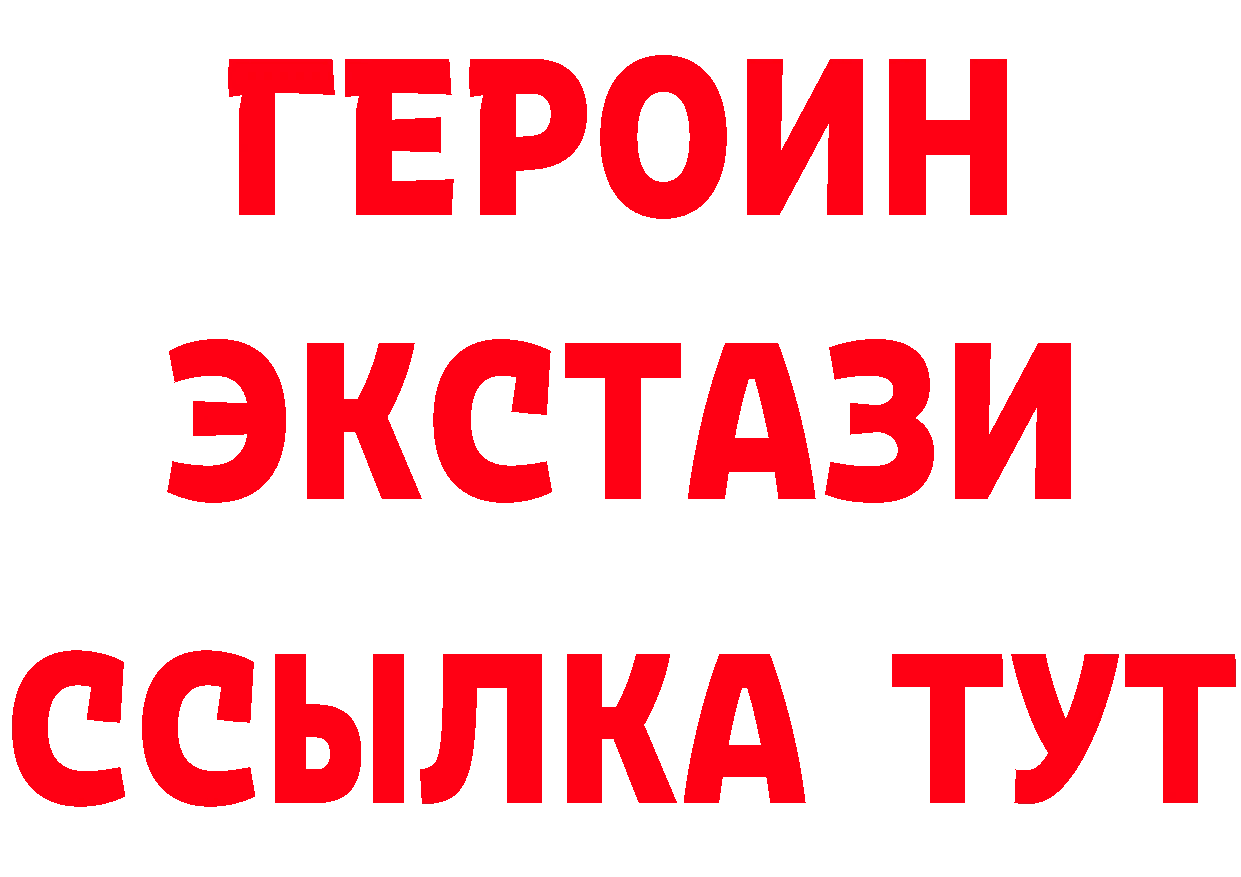 ГЕРОИН ЭКСТАЗИ ССЫЛКА ТУТ